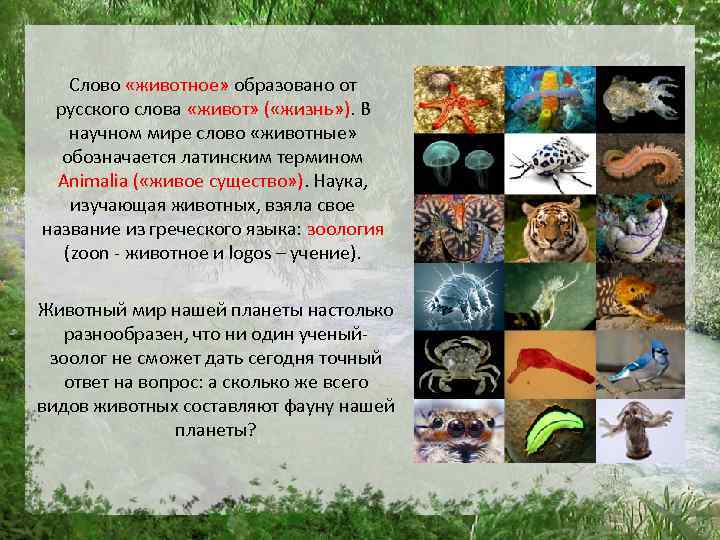 Слово «животное» образовано от русского слова «живот» («жизнь»). В научном мире слово «животные» обозначается латинским термином Animalia («живое существо»). Наука, изучающая животных, взяла свое название из греческого языка: зоология (zoon - животное и logos – учение).

Животный мир нашей планеты настолько разнообразен, что ни один ученый-зоолог не сможет дать сегодня точный ответ на вопрос: а сколько же всего видов животных составляют фауну нашей планеты?